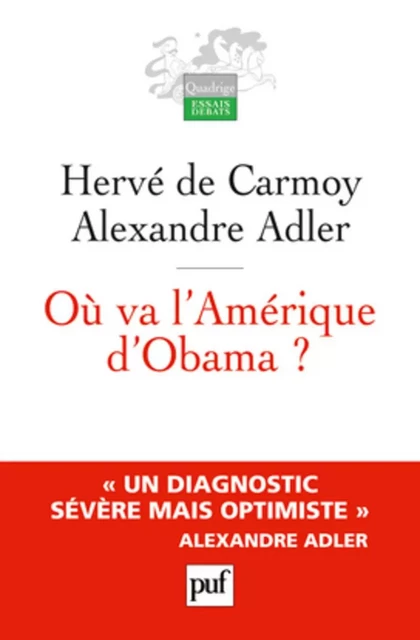 Quadrige
ESSAIS DÉBATS

Hervé de Carmoy
Alexandre Adler

Où va l'Amérique d'Obama ?

« UN DIAGNOSTIC SÉVÈRE MAIS OPTIMISTE »
ALEXANDRE ADLER

puf